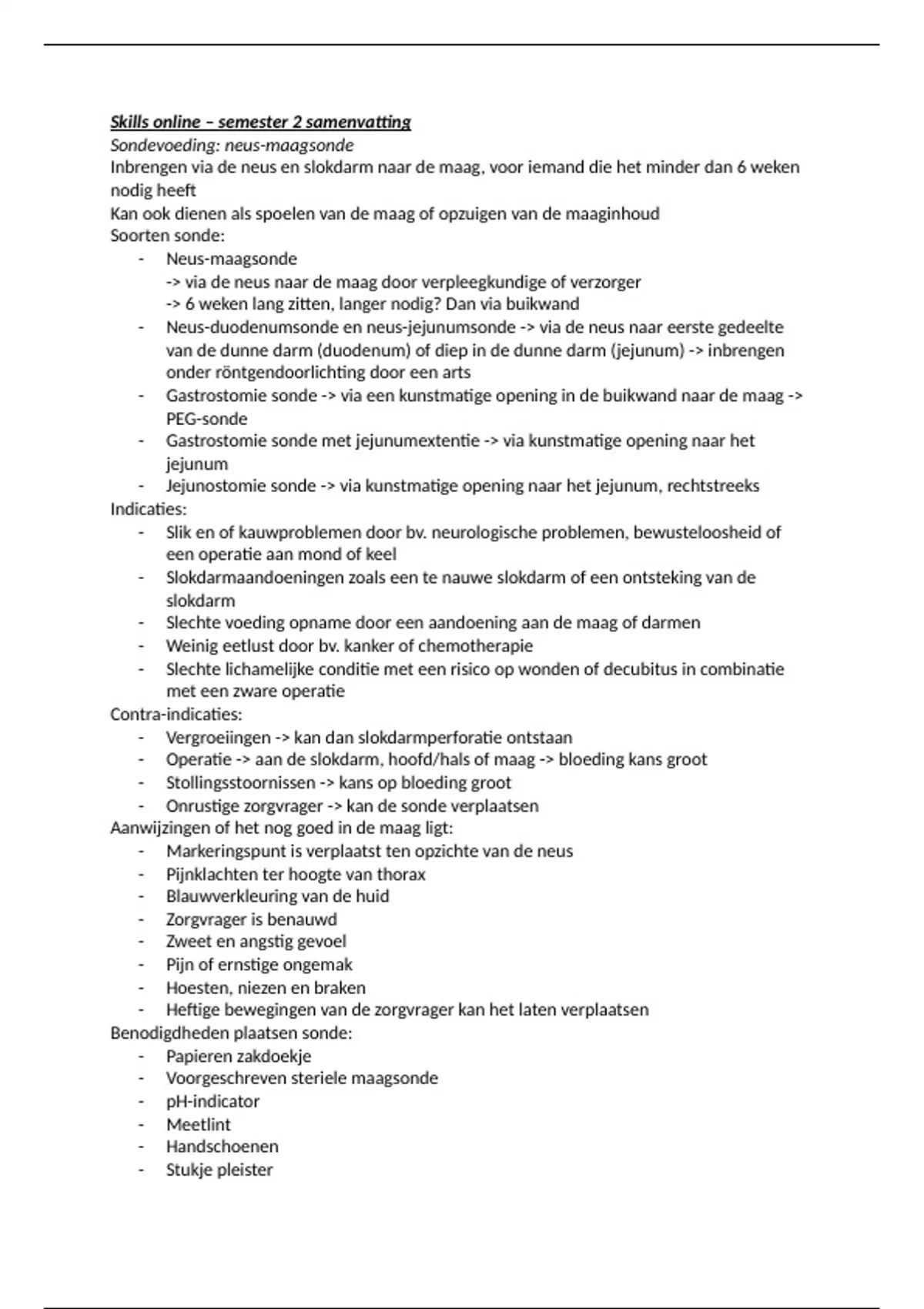 Skills online – semester 2 samenvatting
Sondevoeding: neus-maagsonde
Inbrengen via de neus en slokdarm naar de maag, voor iemand die het minder dan 6 weken nodig heeft
Kan ook dienen als spoelen van de maag of opzuigen van de maaginhoud
Soorten sonde:
- Neus-maagsonde
-> via de neus naar de maag door verpleegkundige of verzorger
-> 6 weken lang zitten, langer nodig? Dan via buikwand
- Neus-duodenumsonde en neus-jejunumsonde -> via de neus naar eerste gedeelte van de dunne darm (duodenum) of diep in de dunne darm (jejunum) -> inbrengen onder röntgendoorlichting door een arts
- Gastrostomie sonde -> via een kunstmatige opening in de buikwand naar de maag -> PEG-sonde
- Gastrostomie sonde met jejunumextentie -> via kunstmatige opening naar het jejunum
- Jejunostomie sonde -> via kunstmatige opening naar het jejunum, rechtstreeks
Indicaties:
- Slik en of kauwproblemen door bv. neurologische problemen, bewusteloosheid of een operatie aan mond of keel
- Slokdarmaandoeningen zoals een te nauwe slokdarm of een ontsteking van de slokdarm
- Slechte voeding opname door een aandoening aan de maag of darmen
- Weinig eetlust door bv. kanker of chemotherapie
- Slechte lichamelijke conditie met een risico op wonden of decubitus in combinatie met een zware operatie
Contra-indicaties:
- Vergroeiingen -> kan dan slokdarmperforatie ontstaan
- Operatie -> aan de slokdarm, hoofd/hals of maag -> bloeding kans groot
- Stollingsstoornissen -> kans op bloeding groot
- Onrustige zorgvrager -> kan de sonde verplaatsen
Aanwijzingen of het nog goed in de maag ligt:
- Markeringspunt is verplaatst ten opzichte van de neus
- Pijnklachten ter hoogte van thorax
- Blauwverkleuring van de huid
- Zorgvrager is benauwd
- Zweet en angstig gevoel
- Pijn of ernstige ongemak
- Hoesten, niezen en braken
- Heftige bewegingen van de zorgvrager kan het laten verplaatsen
Benodigdheden plaatsen sonde:
- Papieren zakdoekje
- Voorgeschreven steriele maagsonde
- pH-indicator
- Meetlint
- Handschoenen
- Stukje pleister